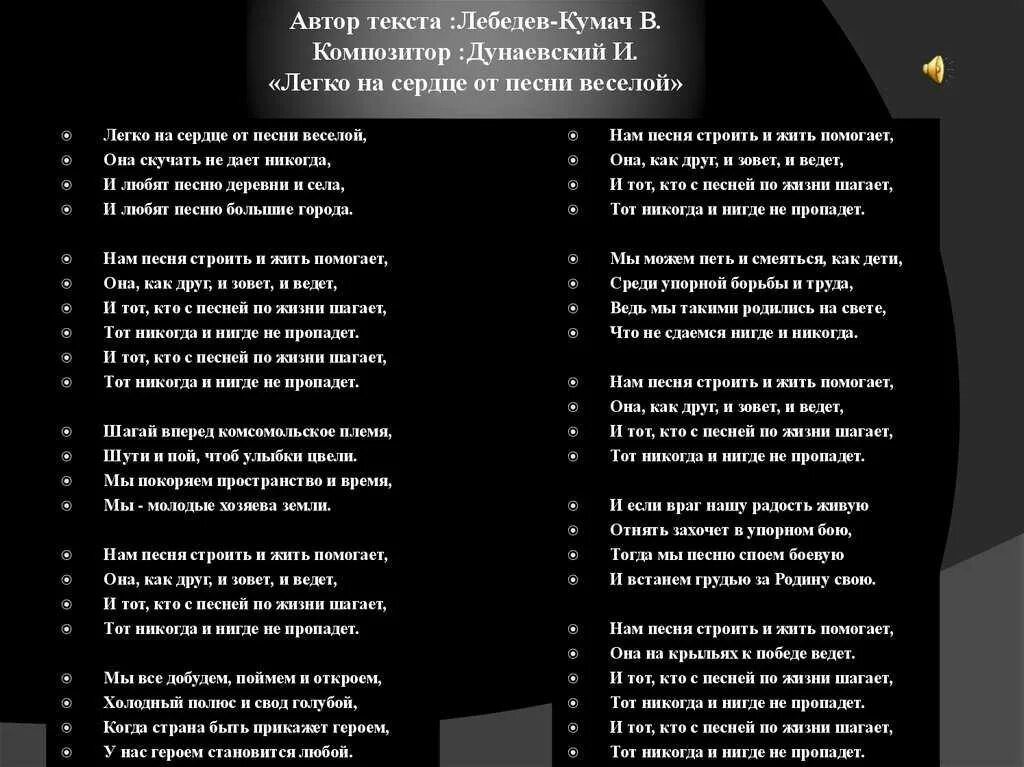 Автор текста :Лебедев-Кумач В.
Композитор :Дунаевский И.
«Легко на сердце от песни веселой»

Легко на сердце от песни веселой,
Она скучать не дает никогда,
И любят песню деревни и села,
И любят песню большие города.

Нам песня строить и жить помогает,
Она, как друг, и зовет, и ведет,
И тот, кто с песней по жизни шагает,
Тот никогда и нигде не пропадет.
И тот, кто с песней по жизни шагает,
Тот никогда и нигде не пропадет.

Шагай вперед комсомольское племя,
Шути и пой, чтоб улыбки цвели.
Мы покоряем пространство и время,
Мы - молодые хозяева земли.

Нам песня строить и жить помогает,
Она, как друг, и зовет, и ведет,
И тот, кто с песней по жизни шагает,
Тот никогда и нигде не пропадет.

Мы все добудем, поймем и откроем,
Холодный полюс и свод голубой,
Когда страна быть прикажет героем,
У нас героем становится любой.

Нам песня строить и жить помогает,
Она, как друг, и зовет, и ведет,
И тот, кто с песней по жизни шагает,
Тот никогда и нигде не пропадет.

Мы можем петь и смеяться, как дети,
Среди упорной борьбы и труда,
Ведь мы такими родились на свете,
Что не сдаемся нигде и никогда.

Нам песня строить и жить помогает,
Она, как друг, и зовет, и ведет,
И тот, кто с песней по жизни шагает,
Тот никогда и нигде не пропадет.

И если враг нашу радость живую
Отнять захочет в упорном бою,
Тогда мы песню споем боевую
И встанем грудью за Родину свою.

Нам песня строить и жить помогает,
Она на крыльях к победе ведет.
И тот, кто с песней по жизни шагает,
Тот никогда и нигде не пропадет.
И тот, кто с песней по жизни шагает,
Тот никогда и нигде не пропадет.